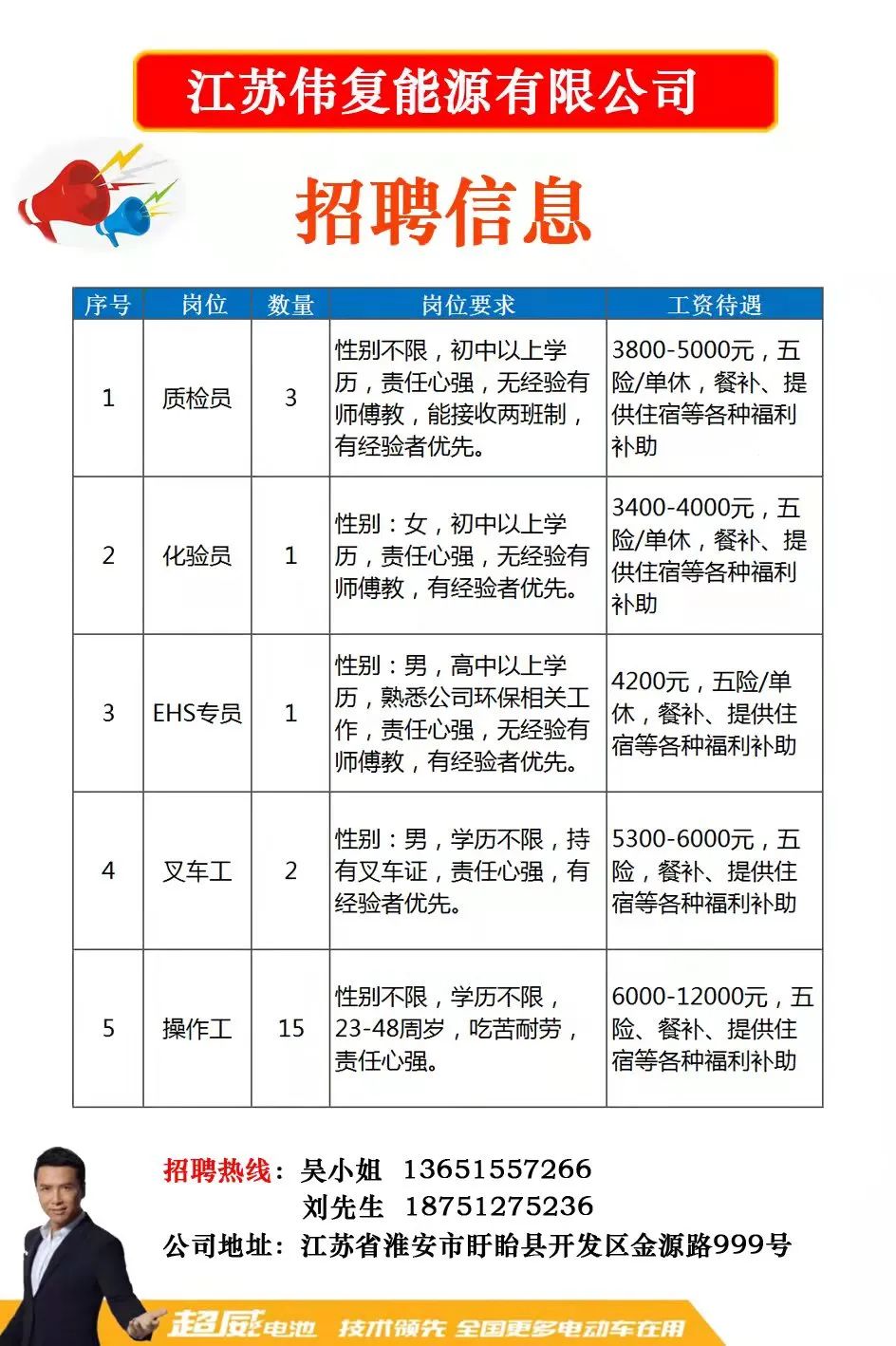 江苏伟复能源有限公司

招聘信息

| 序号 | 岗位 | 数量 | 岗位要求 | 工资待遇 |
|---|---|---|---|---|
| 1 | 质检员 | 3 | 性别不限，初中以上学历，责任心强，无经验有师傅教，能接收两班制，有经验者优先。 | 3800-5000元，五险/单休，餐补、提供住宿等各种福利补助 |
| 2 | 化验员 | 1 | 性别：女，初中以上学历，责任心强，无经验有师傅教，有经验者优先。 | 3400-4000元，五险/单休，餐补、提供住宿等各种福利补助 |
| 3 | EHS专员 | 1 | 性别：男，高中以上学历，熟悉公司环保相关工作，责任心强，无经验有师傅教，有经验者优先。 | 4200元，五险/单休，餐补、提供住宿等各种福利补助 |
| 4 | 叉车工 | 2 | 性别：男，学历不限，持有叉车证，责任心强，有经验者优先。 | 5300-6000元，五险，餐补、提供住宿等各种福利补助 |
| 5 | 操作工 | 15 | 性别不限，学历不限，23-48周岁，吃苦耐劳，责任心强。 | 6000-12000元，五险、餐补、提供住宿等各种福利补助 |

招聘热线：吴小姐 13651557266
刘先生 18751275236
公司地址：江苏省淮安市盱眙县开发区金源路999号

超威电池 技术领先 全国更多电动车在用